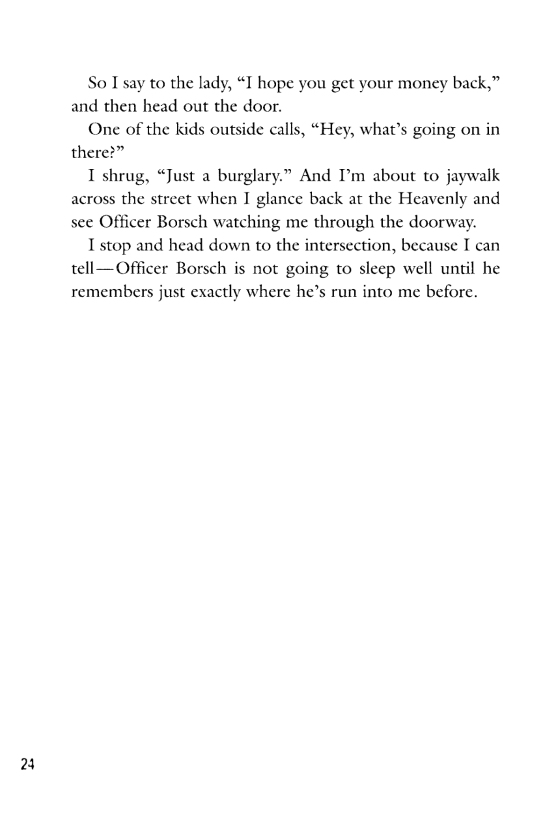 So I say to the lady, “I hope you get your money back,” and then head out the door.

One of the kids outside calls, “Hey, what’s going on in there?”

I shrug, “Just a burglary.” And I’m about to jaywalk across the street when I glance back at the Heavenly and see Officer Borsch watching me through the doorway.

I stop and head down to the intersection, because I can tell—Officer Borsch is not going to sleep well until he remembers just exactly where he’s run into me before.

24